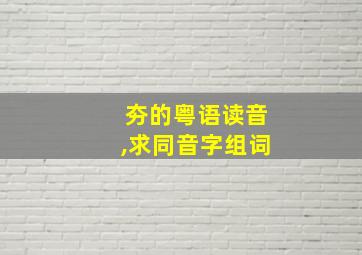 夯的粤语读音
,求同音字组词